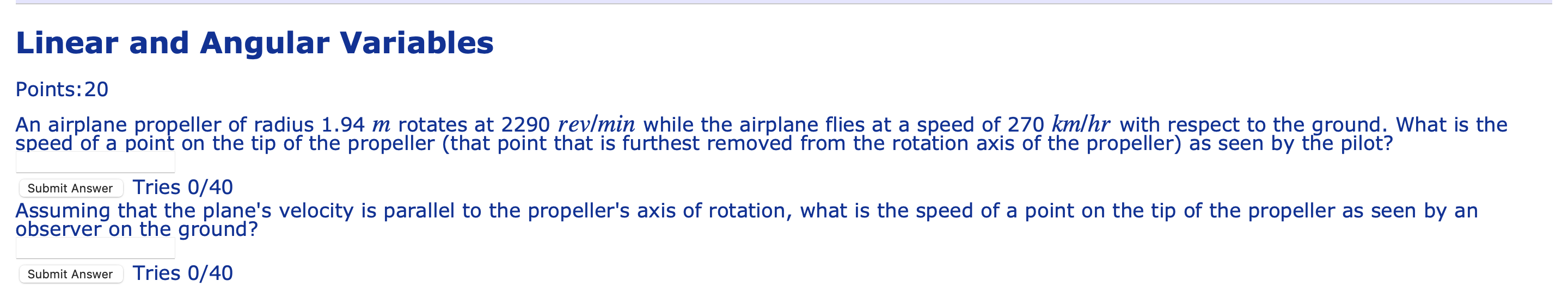 Linear and Angular Variables

Points:20

An airplane propeller of radius 1.94 $m$ rotates at 2290 $rev/min$ while the airplane flies at a speed of 270 $km/hr$ with respect to the ground. What is the speed of a point on the tip of the propeller (that point that is furthest removed from the rotation axis of the propeller) as seen by the pilot?

Submit Answer Tries 0/40

Assuming that the plane's velocity is parallel to the propeller's axis of rotation, what is the speed of a point on the tip of the propeller as seen by an observer on the ground?

Submit Answer Tries 0/40